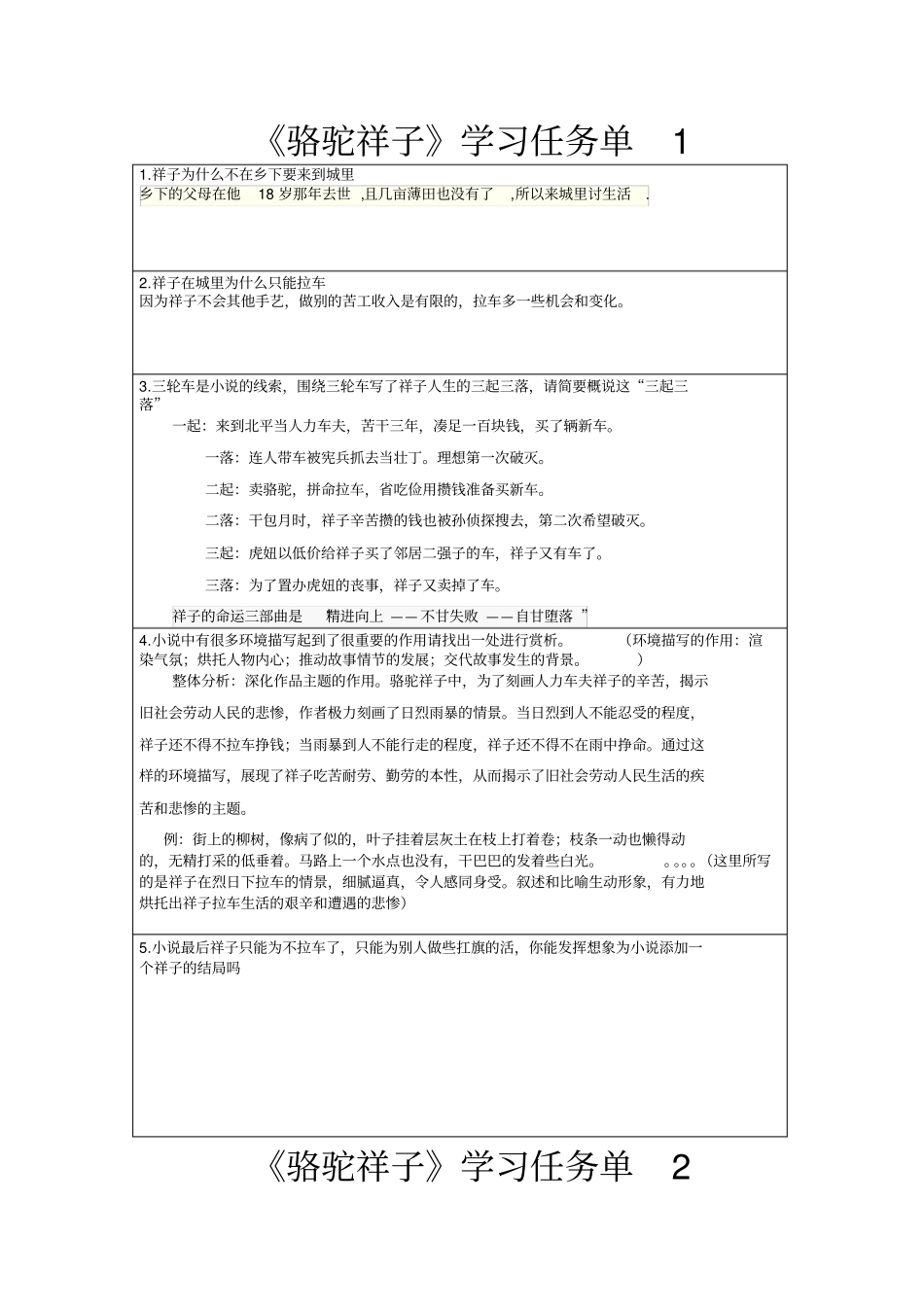 《骆驼祥子》学习任务单 1

1.祥子为什么不在乡下要来到城里
乡下的父母在他 18 岁那年去世 ,且几亩薄田也没有了 ,所以来城里讨生活 .

2.祥子在城里为什么只能拉车
因为祥子不会其他手艺，做别的苦工收入是有限的，拉车多一些机会和变化。

3.三轮车是小说的线索，围绕三轮车写了祥子人生的三起三落，请简要概说这“三起三落”

一起：来到北平当人力车夫，苦干三年，凑足一百块钱，买了辆新车。

一落：连人带车被宪兵抓去当壮丁。理想第一次破灭。

二起：卖骆驼，拼命拉车，省吃俭用攒钱准备买新车。

二落：干包月时，祥子辛苦攒的钱也被孙侦探搜去，第二次希望破灭。

三起：虎妞以低价给祥子买了邻居二强子的车，祥子又有车了。

三落：为了置办虎妞的丧事，祥子又卖掉了车。

祥子的命运三部曲是 精进向上 ——不甘失败 ——自甘堕落 ”

4.小说中有很多环境描写起到了很重要的作用请找出一处进行赏析。 (环境描写的作用：渲染气氛；烘托人物内心；推动故事情节的发展；交代故事发生的背景。 )

整体分析：深化作品主题的作用。骆驼祥子中，为了刻画人力车夫祥子的辛苦，揭示旧社会劳动人民的悲惨，作者极力刻画了日烈雨暴的情景。当日烈到人不能忍受的程度，祥子还不得不拉车挣钱；当雨暴到人不能行走的程度，祥子还不得不在雨中挣命。通过这样的环境描写，展现了祥子吃苦耐劳、勤劳的本性，从而揭示了旧社会劳动人民生活的疾苦和悲惨的主题。

例：街上的柳树，像病了似的，叶子挂着层灰土在枝上打着卷；枝条一动也懒得动的，无精打采的低垂着。马路上一个水点也没有，干巴巴的发着些白光。 。。。。(这里所写的是祥子在烈日下拉车的情景，细腻逼真，令人感同身受。叙述和比喻生动形象，有力地烘托出祥子拉车生活的艰辛和遭遇的悲惨)

5.小说最后祥子只能为不拉车了，只能为别人做些扛旗的活，你能发挥想象为小说添加一个祥子的结局吗

《骆驼祥子》学习任务单 2